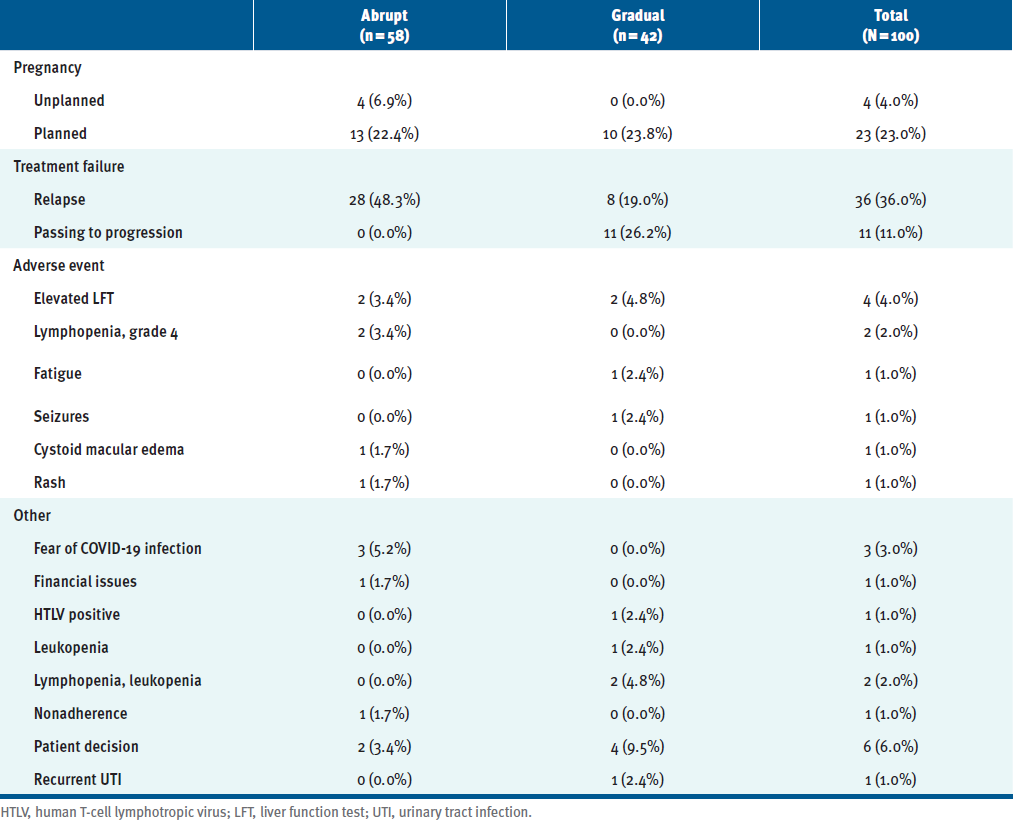 |  | Abrupt (n = 58) | Gradual (n = 42) | Total (N = 100) |
|---|---|---|---|
| Pregnancy |  |  |  |
| Unplanned | 4 (6.9%) | 0 (0.0%) | 4 (4.0%) |
| Planned | 13 (22.4%) | 10 (23.8%) | 23 (23.0%) |
| Treatment failure |  |  |  |
| Relapse | 28 (48.3%) | 8 (19.0%) | 36 (36.0%) |
| Passing to progression | 0 (0.0%) | 11 (26.2%) | 11 (11.0%) |
| Adverse event |  |  |  |
| Elevated LFT | 2 (3.4%) | 2 (4.8%) | 4 (4.0%) |
| Lymphopenia, grade 4 | 2 (3.4%) | 0 (0.0%) | 2 (2.0%) |
| Fatigue | 0 (0.0%) | 1 (2.4%) | 1 (1.0%) |
| Seizures | 0 (0.0%) | 1 (2.4%) | 1 (1.0%) |
| Cystoid macular edema | 1 (1.7%) | 0 (0.0%) | 1 (1.0%) |
| Rash | 1 (1.7%) | 0 (0.0%) | 1 (1.0%) |
| Other |  |  |  |
| Fear of COVID-19 infection | 3 (5.2%) | 0 (0.0%) | 3 (3.0%) |
| Financial issues | 1 (1.7%) | 0 (0.0%) | 1 (1.0%) |
| HTLV positive | 0 (0.0%) | 1 (2.4%) | 1 (1.0%) |
| Leukopenia | 0 (0.0%) | 1 (2.4%) | 1 (1.0%) |
| Lymphopenia, leukopenia | 0 (0.0%) | 2 (4.8%) | 2 (2.0%) |
| Nonadherence | 1 (1.7%) | 0 (0.0%) | 1 (1.0%) |
| Patient decision | 2 (3.4%) | 4 (9.5%) | 6 (6.0%) |
| Recurrent UTI | 0 (0.0%) | 1 (2.4%) | 1 (1.0%) |

HTLV, human T-cell lymphotropic virus; LFT, liver function test; UTI, urinary tract infection.